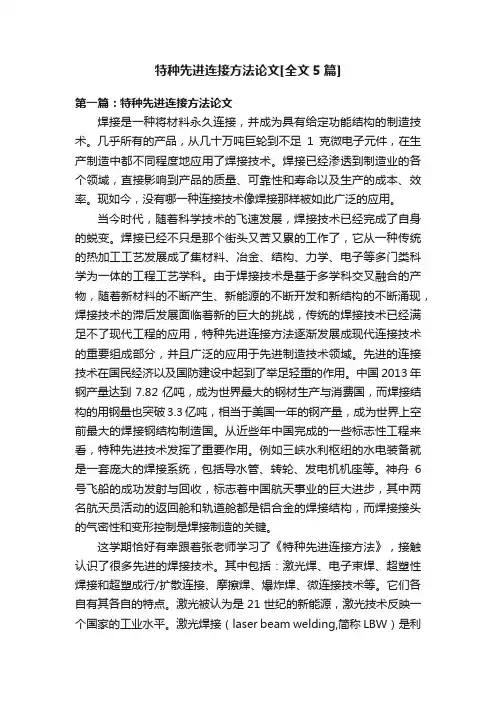 特种先进连接方法论文[全文 5 篇]

第一篇：特种先进连接方法论文

焊接是一种将材料永久连接，并成为具有给定功能结构的制造技术。几乎所有的产品，从几十万吨巨轮到不足 1 克微电子元件，在生产制造中都不同程度地应用了焊接技术。焊接已经渗透到制造业的各个领域，直接影响到产品的质量、可靠性和寿命以及生产的成本、效率。现如今，没有哪一种连接技术像焊接那样被如此广泛的应用。

当今时代，随着科学技术的飞速发展，焊接技术已经完成了自身的蜕变。焊接已经不只是那个街头又苦又累的工作了，它从一种传统的热加工工艺发展成了集材料、冶金、结构、力学、电子等多门类科学为一体的工程工艺学科。由于焊接技术是基于多学科交叉融合的产物，随着新材料的不断产生、新能源的不断开发和新结构的不断涌现，焊接技术的滞后发展面临着新的巨大的挑战，传统的焊接技术已经满足不了现代工程的应用，特种先进连接方法逐渐发展成现代连接技术的重要组成部分，并且广泛的应用于先进制造技术领域。先进的连接技术在国民经济以及国防建设中起到了举足轻重的作用。中国 2013 年钢产量达到 7.82 亿吨，成为世界最大的钢材生产与消费国，而焊接结构的用钢量也突破 3.3 亿吨，相当于美国一年的钢产量，成为世界上空前最大的焊接钢结构制造国。从近些年中国完成的一些标志性工程来看，特种先进技术发挥了重要作用。例如三峡水利枢纽的水电装备就是一套庞大的焊接系统，包括导水管、转轮、发电机机座等。神舟 6 号飞船的成功发射与回收，标志着中国航天事业的巨大进步，其中两名航天员活动的返回舱和轨道舱都是铝合金的焊接结构，而焊接接头的气密性和变形控制是焊接制造的关键。

这学期恰好有幸跟着张老师学习了《特种先进连接方法》，接触认识了很多先进的焊接技术。其中包括：激光焊、电子束焊、超塑性焊接和超塑成行/扩散连接、摩擦焊、爆炸焊、微连接技术等。它们各自有其各自的特点。激光被认为是 21 世纪的新能源，激光技术反映一个国家的工业水平。激光焊接（laser beam welding,简称 LBW）是利